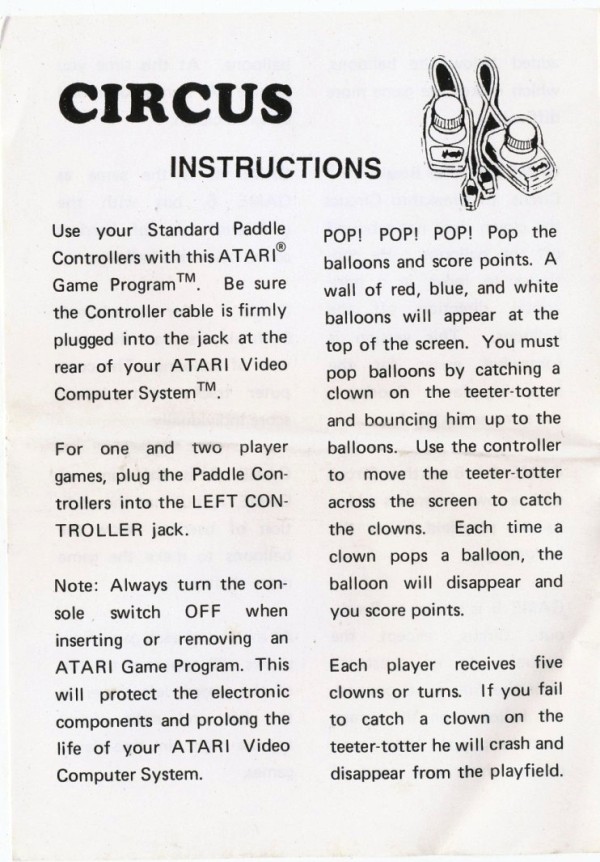 CIRCUS

INSTRUCTIONS

Use your Standard Paddle Controllers with this ATARI® Game Program™. Be sure the Controller cable is firmly plugged into the jack at the rear of your ATARI Video Computer System™.

For one and two player games, plug the Paddle Controllers into the LEFT CONTROLLER jack.

Note: Always turn the console switch OFF when inserting or removing an ATARI Game Program. This will protect the electronic components and prolong the life of your ATARI Video Computer System.

POP! POP! POP! Pop the balloons and score points. A wall of red, blue, and white balloons will appear at the top of the screen. You must pop balloons by catching a clown on the teeter-totter and bouncing him up to the balloons. Use the controller to move the teeter-totter across the screen to catch the clowns. Each time a clown pops a balloon, the balloon will disappear and you score points.

Each player receives five clowns or turns. If you fail to catch a clown on the teeter-totter he will crash and disappear from the playfield.